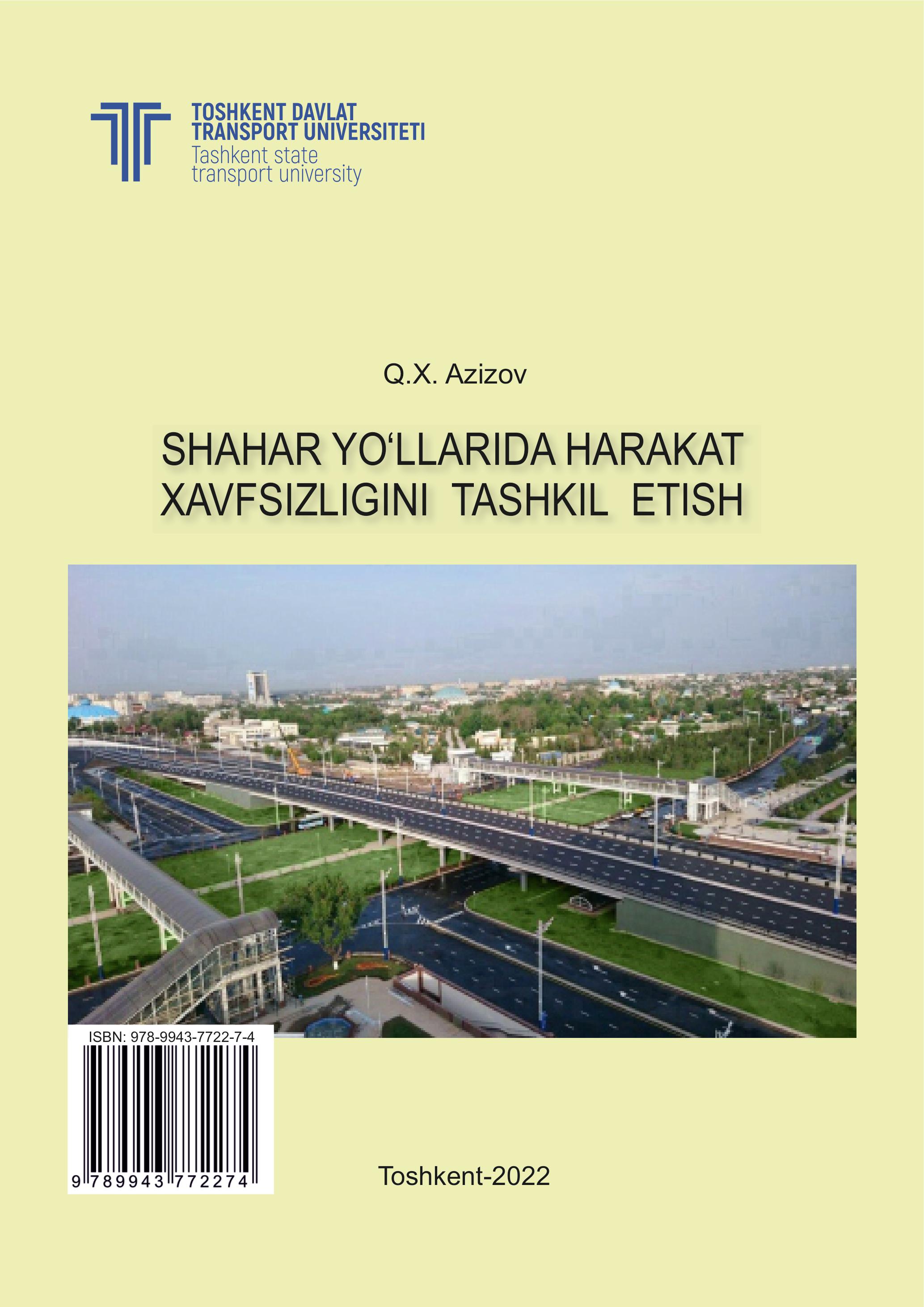 TOSHKENT DAVLAT
TRANSPORT UNIVERSITETI
Tashkent state
transport university

Q.X. Azizov

SHAHAR YO‘LLARIDA HARAKAT XAVFSIZLIGINI TASHKIL ETISH

ISBN: 978-9943-7722-7-4

9 789943 772274

Toshkent-2022